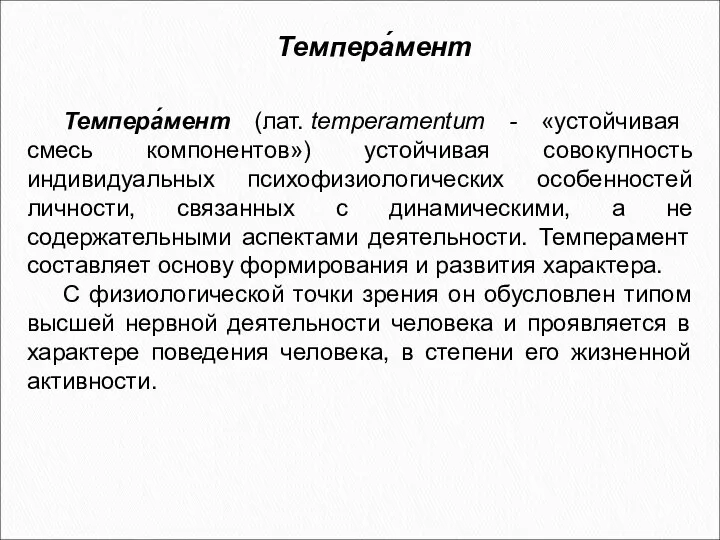 Темпера́мент

Темпера́мент (лат. temperamentum - «устойчивая смесь компонентов») устойчивая совокупность индивидуальных психофизиологических особенностей личности, связанных с динамическими, а не содержательными аспектами деятельности. Темперамент составляет основу формирования и развития характера.

С физиологической точки зрения он обусловлен типом высшей нервной деятельности человека и проявляется в характере поведения человека, в степени его жизненной активности.